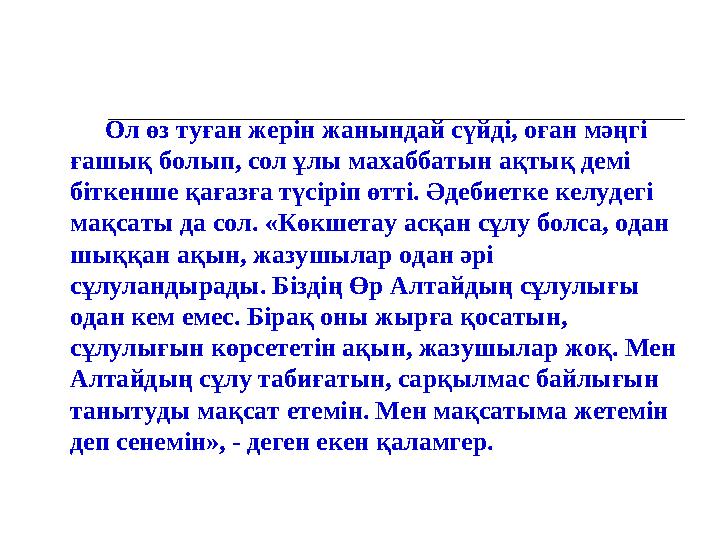 Ол өз туған жерін жанындай сүйді, оған мәңгі ғашық болып, сол ұлы махаббатын ақтық демі біткенше қағазға түсіріп өтті. Әдебиетке келудегі мақсаты да сол. «Көкшетау асқан сұлу болса, одан шыққан ақын, жазушылар одан әрі сұлуландырады. Біздің Өр Алтайдың сұлулығы одан кем емес. Бірақ оны жырға қосатын, сұлулығын көрсететін ақын, жазушылар жоқ. Мен Алтайдың сұлу табиғатын, сарқылмас байлығын танытуды мақсат етемін. Мен мақсатыма жетемін деп сенемін», - деген екен қаламгер.